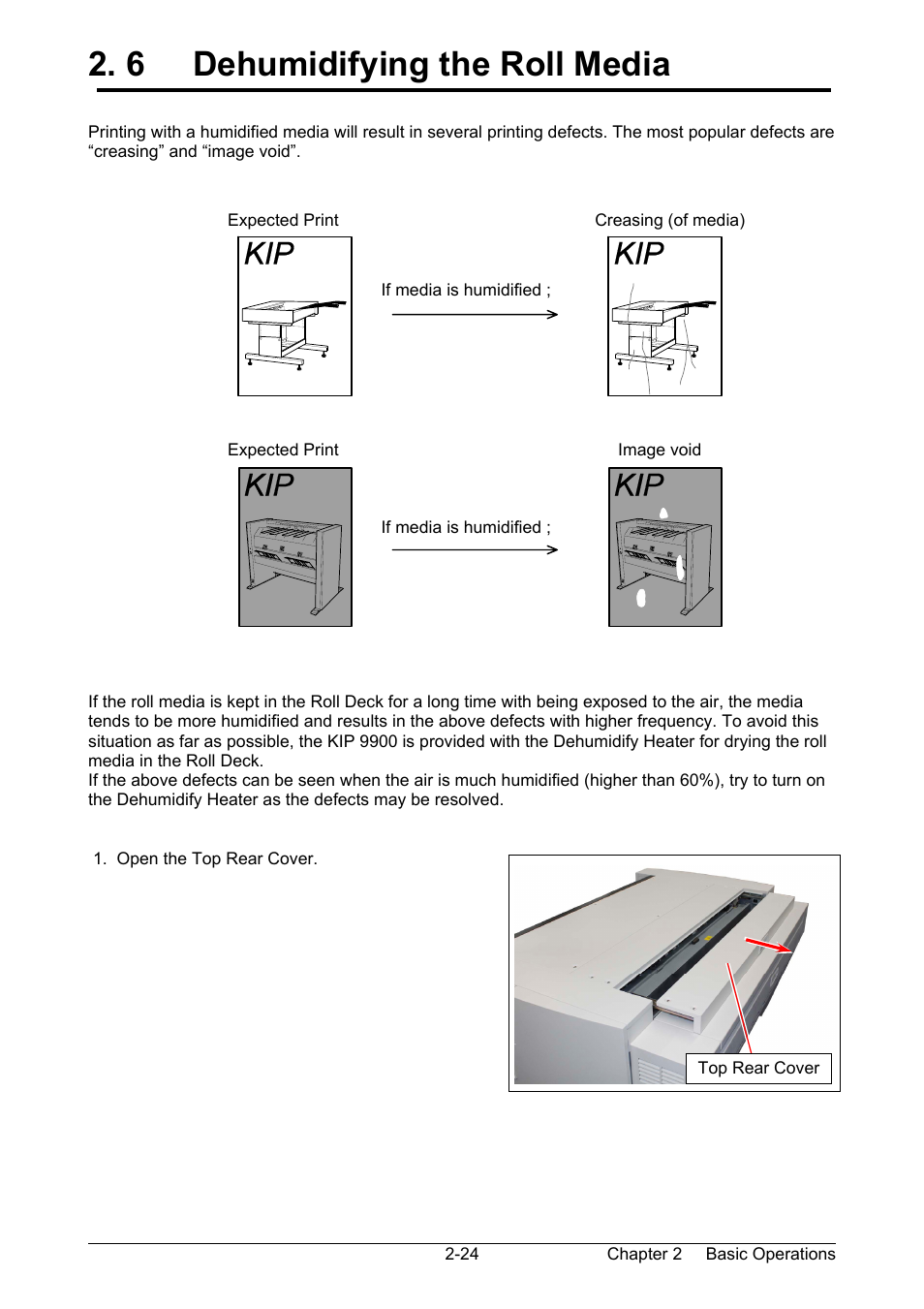 2. 6 Dehumidifying the Roll Media

Printing with a humidified media will result in several printing defects. The most popular defects are “creasing” and “image void”.

Expected Print

KIP

If media is humidified ;

Creasing (of media)

KIP

Expected Print

KIP

If media is humidified ;

Image void

KIP

If the roll media is kept in the Roll Deck for a long time with being exposed to the air, the media tends to be more humidified and results in the above defects with higher frequency. To avoid this situation as far as possible, the KIP 9900 is provided with the Dehumidify Heater for drying the roll media in the Roll Deck.
If the above defects can be seen when the air is much humidified (higher than 60%), try to turn on the Dehumidify Heater as the defects may be resolved.

1. Open the Top Rear Cover.

Top Rear Cover

2-24 Chapter 2 Basic Operations